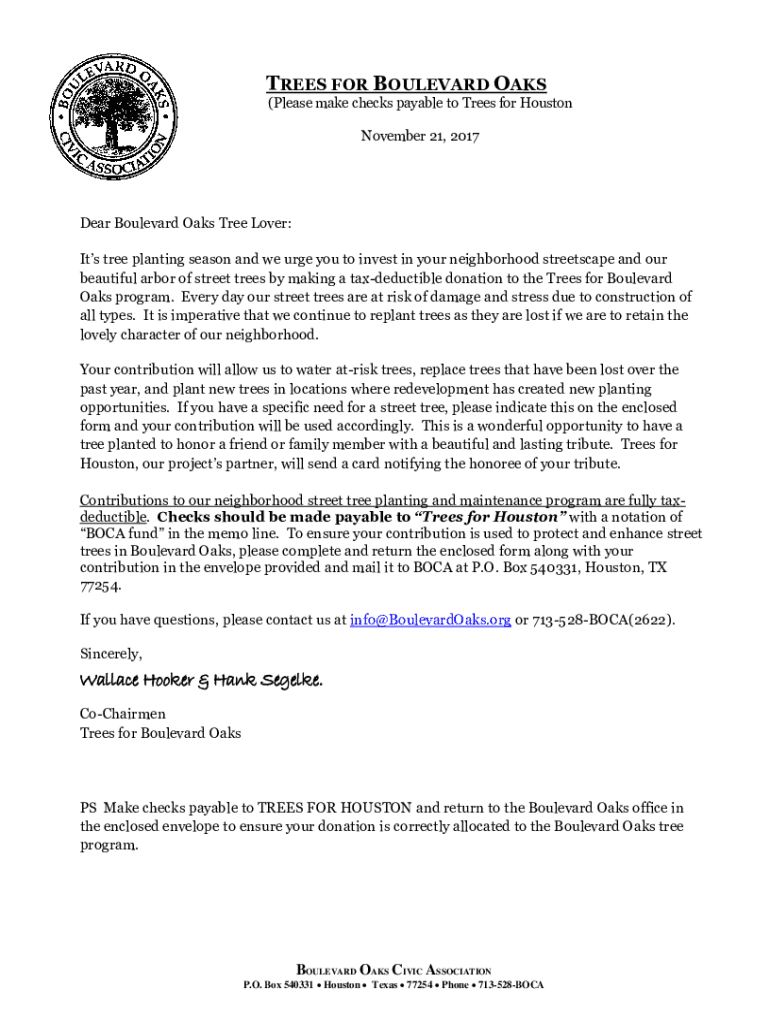 BOULEVARD OAKS CIVIC ASSOCIATION

TREES FOR BOULEVARD OAKS
(Please make checks payable to Trees for Houston

November 21, 2017

Dear Boulevard Oaks Tree Lover:

It's tree planting season and we urge you to invest in your neighborhood streetscape and our beautiful arbor of street trees by making a tax-deductible donation to the Trees for Boulevard Oaks program. Every day our street trees are at risk of damage and stress due to construction of all types. It is imperative that we continue to replant trees as they are lost if we are to retain the lovely character of our neighborhood.

Your contribution will allow us to water at-risk trees, replace trees that have been lost over the past year, and plant new trees in locations where redevelopment has created new planting opportunities. If you have a specific need for a street tree, please indicate this on the enclosed form and your contribution will be used accordingly. This is a wonderful opportunity to have a tree planted to honor a friend or family member with a beautiful and lasting tribute. Trees for Houston, our project's partner, will send a card notifying the honoree of your tribute.

Contributions to our neighborhood street tree planting and maintenance program are fully tax-deductible. Checks should be made payable to "Trees for Houston" with a notation of "BOCA fund" in the memo line. To ensure your contribution is used to protect and enhance street trees in Boulevard Oaks, please complete and return the enclosed form along with your contribution in the envelope provided and mail it to BOCA at P.O. Box 540331, Houston, TX 77254.

If you have questions, please contact us at info@BoulevardOaks.org or 713-528-BOCA(2622).

Sincerely,

Wallace Hooker & Hank Segelke.

Co-Chairmen
Trees for Boulevard Oaks

PS Make checks payable to TREES FOR HOUSTON and return to the Boulevard Oaks office in the enclosed envelope to ensure your donation is correctly allocated to the Boulevard Oaks tree program.

BOULEVARD OAKS CIVIC ASSOCIATION
P.O. Box 540331 • Houston • Texas • 77254 • Phone • 713-528-BOCA